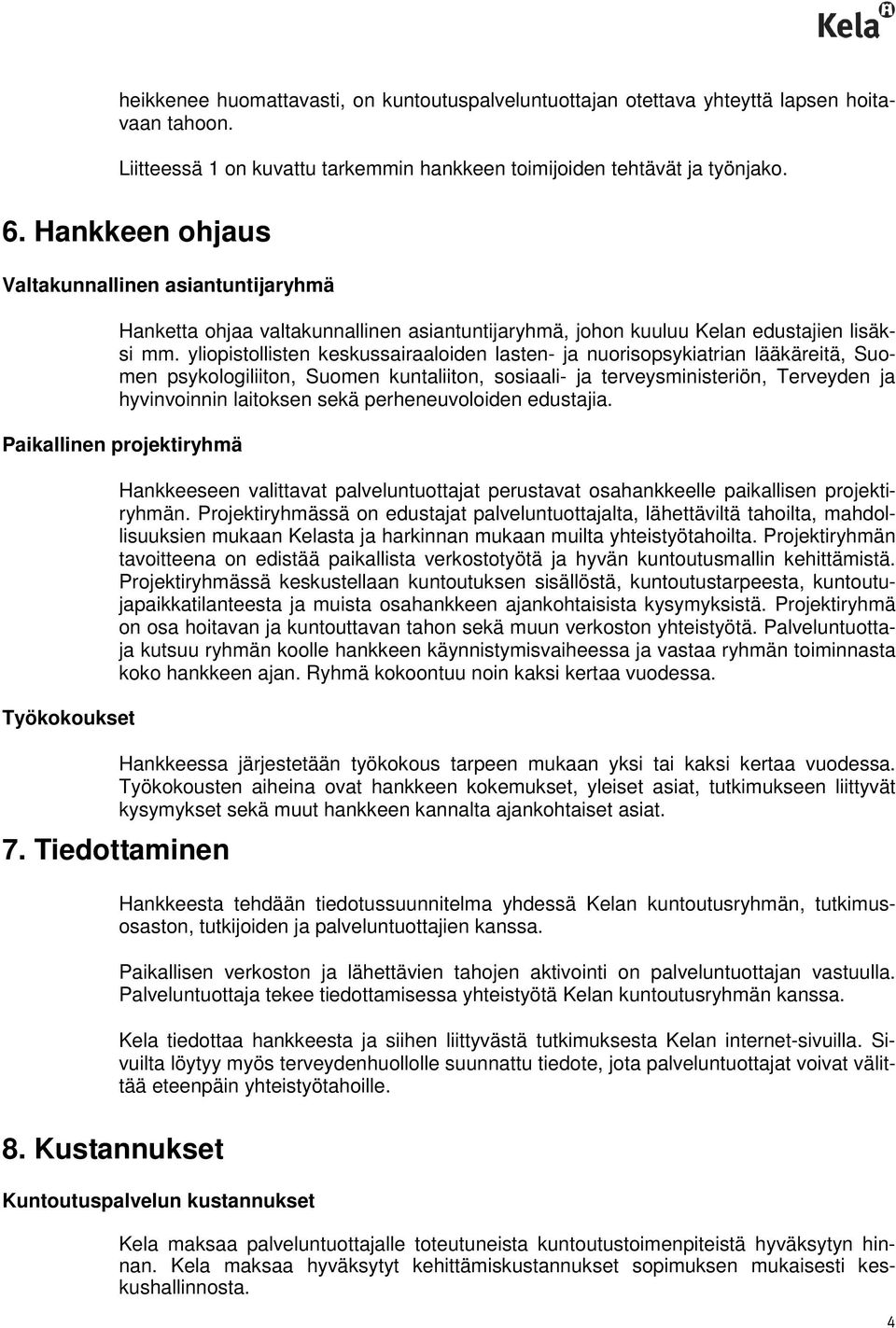 Kela

heikkenee huomattavasti, on kuntoutuspalveluntuottajan otettava yhteyttä lapsen hoitavaan tahoon.

Liitteessä 1 on kuvattu tarkemmin hankkeen toimijoiden tehtävät ja työnjako.

6. Hankkeen ohjaus

Valtakunnallinen asiantuntijaryhmä

Hanketta ohjaa valtakunnallinen asiantuntijaryhmä, johon kuuluu Kelan edustajien lisäksi mm. yliopistollisten keskussairaaloiden lasten- ja nuorisopsykiatrian lääkäreitä, Suomen psykologiliiton, Suomen kuntaliiton, sosiaali- ja terveysministeriön, Terveyden ja hyvinvoinnin laitoksen sekä perheneuvoloiden edustajia.

Paikallinen projektiryhmä

Hankkeeseen valittavat palveluntuottajat perustavat osahankkeelle paikallisen projektiryhmän. Projektiryhmässä on edustajat palveluntuottajalta, lähettäviltä tahoilta, mahdollisuuksien mukaan Kelasta ja harkinnan mukaan muilta yhteistyötahoilta. Projektiryhmän tavoitteena on edistää paikallista verkostotyötä ja hyvän kuntoutusmallin kehittämistä. Projektiryhmässä keskustellaan kuntoutuksen sisällöstä, kuntoutustarpeesta, kuntoutujapaikkatilanteesta ja muista osahankkeen ajankohtaisista kysymyksistä. Projektiryhmä on osa hoitavan ja kuntouttavan tahon sekä muun verkoston yhteistyötä. Palveluntuottaja kutsuu ryhmän koolle hankkeen käynnistymisvaiheessa ja vastaa ryhmän toiminnasta koko hankkeen ajan. Ryhmä kokoontuu noin kaksi kertaa vuodessa.

Työkokoukset

Hankkeessa järjestetään työkokous tarpeen mukaan yksi tai kaksi kertaa vuodessa. Työkokousten aiheina ovat hankkeen kokemukset, yleiset asiat, tutkimukseen liittyvät kysymykset sekä muut hankkeen kannalta ajankohtaiset asiat.

7. Tiedottaminen

Hankkeesta tehdään tiedotussuunnitelma yhdessä Kelan kuntoutusryhmän, tutkimusosaston, tutkijoiden ja palveluntuottajien kanssa.

Paikallisen verkoston ja lähettävien tahojen aktivointi on palveluntuottajan vastuulla. Palveluntuottaja tekee tiedottamisessa yhteistyötä Kelan kuntoutusryhmän kanssa.

Kela tiedottaa hankkeesta ja siihen liittyvästä tutkimuksesta Kelan internet-sivuilla. Sivuilta löytyy myös terveydenhuollolle suunnattu tiedote, jota palveluntuottajat voivat välittää eteenpäin yhteistyötahoille.

8. Kustannukset

Kuntoutuspalvelun kustannukset

Kela maksaa palveluntuottajalle toteutuneista kuntoutustoimenpiteistä hyväksytyn hinnan. Kela maksaa hyväksytyt kehittämiskustannukset sopimuksen mukaisesti keskushallinnosta.

4